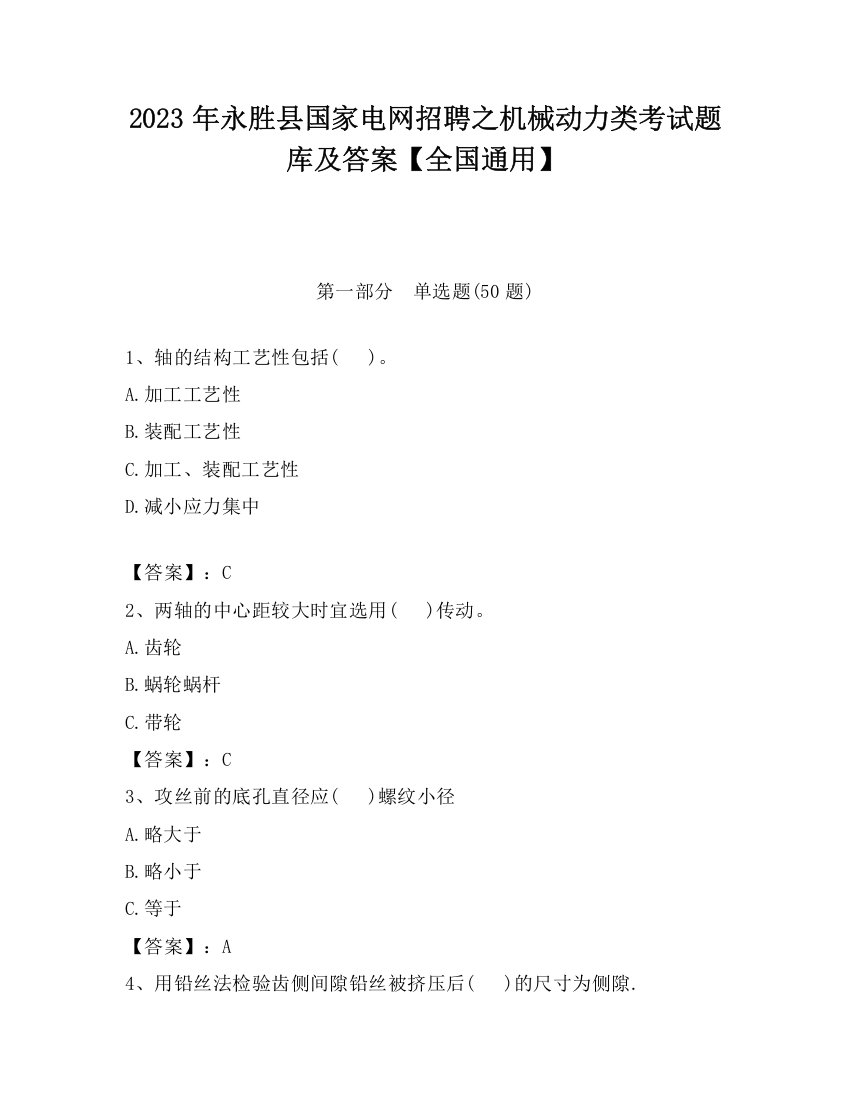 2023 年永胜县国家电网招聘之机械动力类考试题库及答案【全国通用】

第一部分　单选题(50 题)

1、轴的结构工艺性包括(　　)。

A.加工工艺性

B.装配工艺性

C.加工、装配工艺性

D.减小应力集中

【答案】：C

2、两轴的中心距较大时宜选用(　　)传动。

A.齿轮

B.蜗轮蜗杆

C.带轮

【答案】：C

3、攻丝前的底孔直径应(　　)螺纹小径

A.略大于

B.略小于

C.等于

【答案】：A

4、用铅丝法检验齿侧间隙铅丝被挤压后(　　)的尺寸为侧隙.